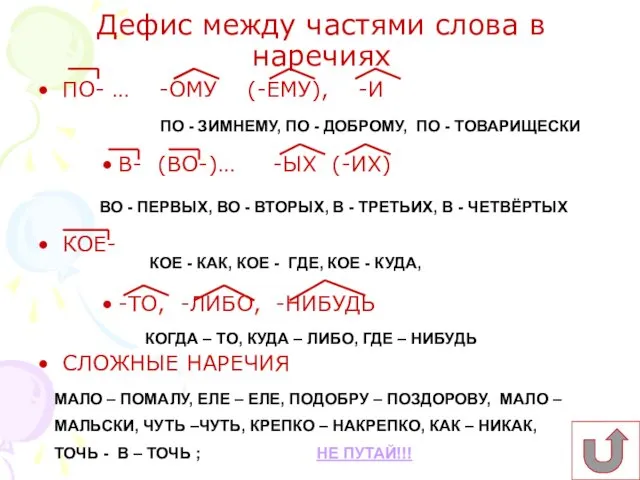 Дефис между частями слова в наречиях

• ПО- …  -ОМУ  (-ЕМУ),  -И

ПО - ЗИМНЕМУ, ПО - ДОБРОМУ, ПО - ТОВАРИЩЕСКИ

• В-  (ВО-)…  -ЫХ  (-ИХ)

ВО - ПЕРВЫХ, ВО - ВТОРЫХ, В - ТРЕТЬИХ, В - ЧЕТВЁРТЫХ

• КОЕ-

КОЕ - КАК, КОЕ - ГДЕ, КОЕ - КУДА,

• -ТО,  -ЛИБО,  -НИБУДЬ

КОГДА – ТО, КУДА – ЛИБО, ГДЕ – НИБУДЬ

• СЛОЖНЫЕ НАРЕЧИЯ

МАЛО – ПОМАЛУ, ЕЛЕ – ЕЛЕ, ПОДОБРУ – ПОЗДОРОВУ, МАЛО – МАЛЬСКИ, ЧУТЬ –ЧУТЬ, КРЕПКО – НАКРЕПКО, КАК – НИКАК, ТОЧЬ - В – ТОЧЬ ;

НЕ ПУТАЙ!!!